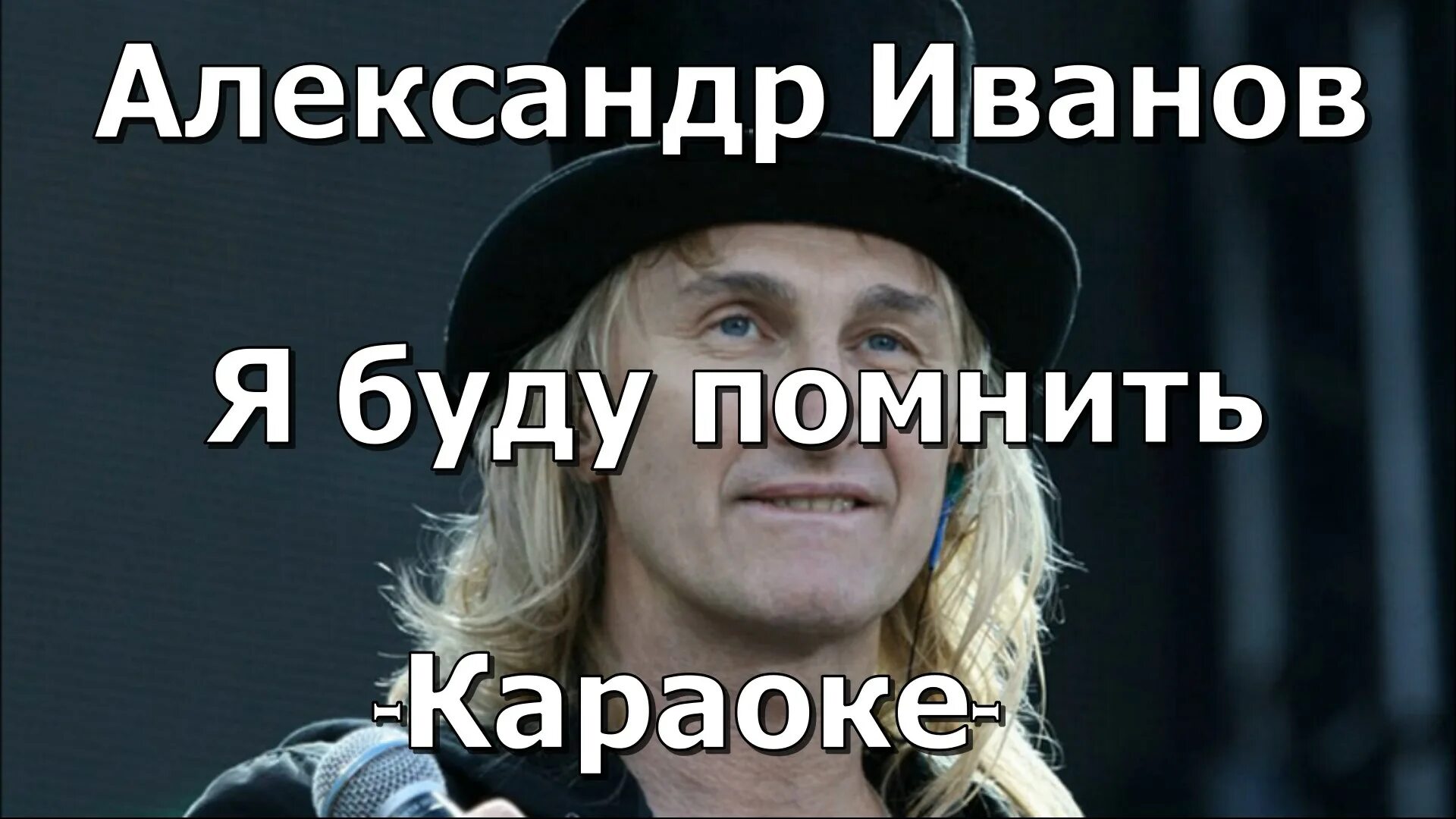 Александр Иванов

Я буду помнить

-Караоке-